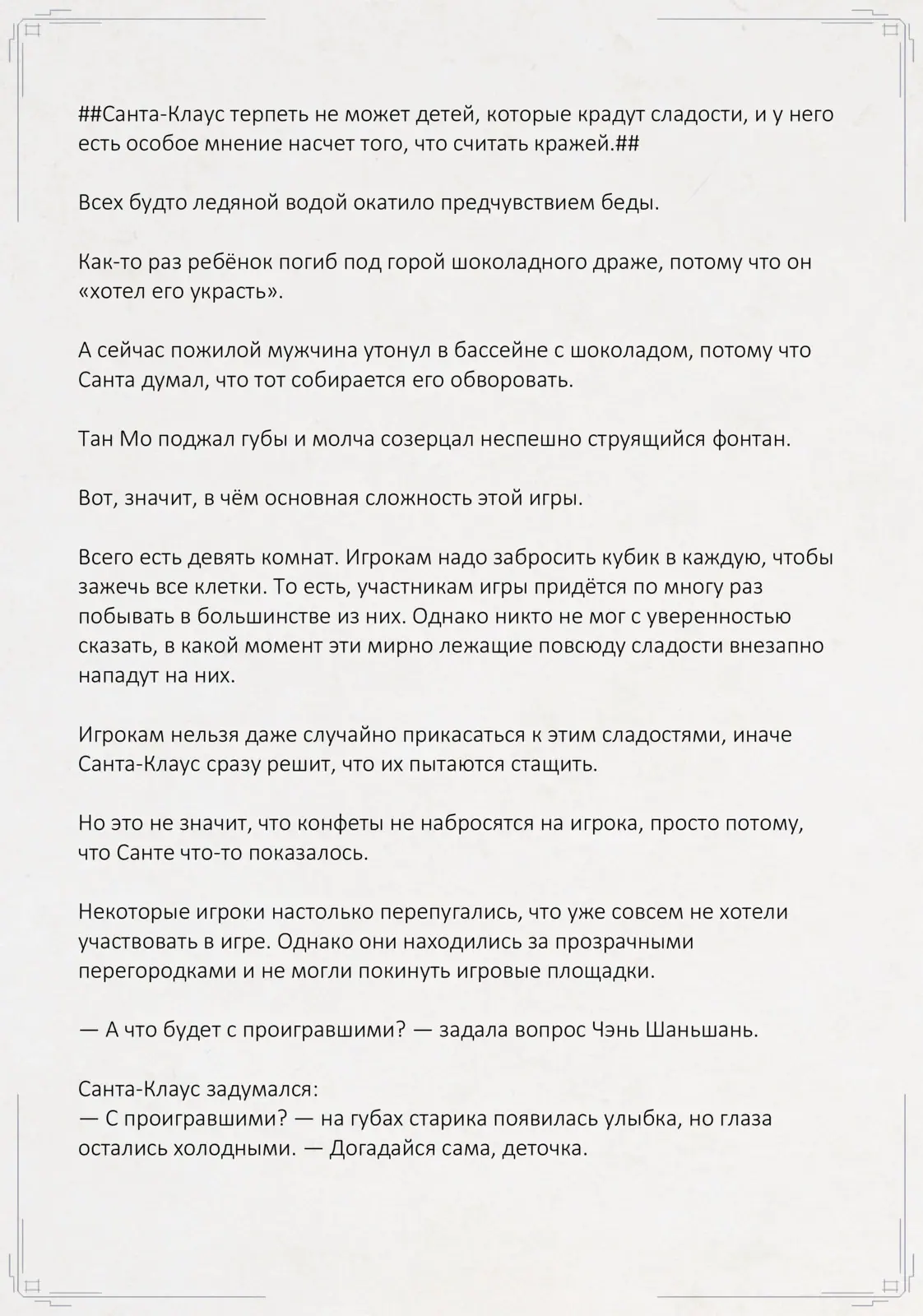 ##Санта-Клаус терпеть не может детей, которые крадут сладости, и у него есть особое мнение насчет того, что считать кражей.##

Всех будто ледяной водой окатило предчувствием беды.

Как-то раз ребёнок погиб под горой шоколадного драже, потому что он «хотел его украсть».

А сейчас пожилой мужчина утонул в бассейне с шоколадом, потому что Санта думал, что тот собирается его обворовать.

Тан Мо поджал губы и молча созерцал неспешно струящийся фонтан.

Вот, значит, в чём основная сложность этой игры.

Всего есть девять комнат. Игрокам надо забросить кубик в каждую, чтобы зажечь все клетки. То есть, участникам игры придётся по многу раз побывать в большинстве из них. Однако никто не мог с уверенностью сказать, в какой момент эти мирно лежащие повсюду сладости внезапно нападут на них.

Игрокам нельзя даже случайно прикасаться к этим сладостями, иначе Санта-Клаус сразу решит, что их пытаются стащить.

Но это не значит, что конфеты не набросятся на игрока, просто потому, что Санте что-то показалось.

Некоторые игроки настолько перепугались, что уже совсем не хотели участвовать в игре. Однако они находились за прозрачными перегородками и не могли покинуть игровые площадки.

— А что будет с проигравшими? — задала вопрос Чэнь Шаньшань.

Санта-Клаус задумался:
— С проигравшими? — на губах старика появилась улыбка, но глаза остались холодными. — Догадайся сама, деточка.